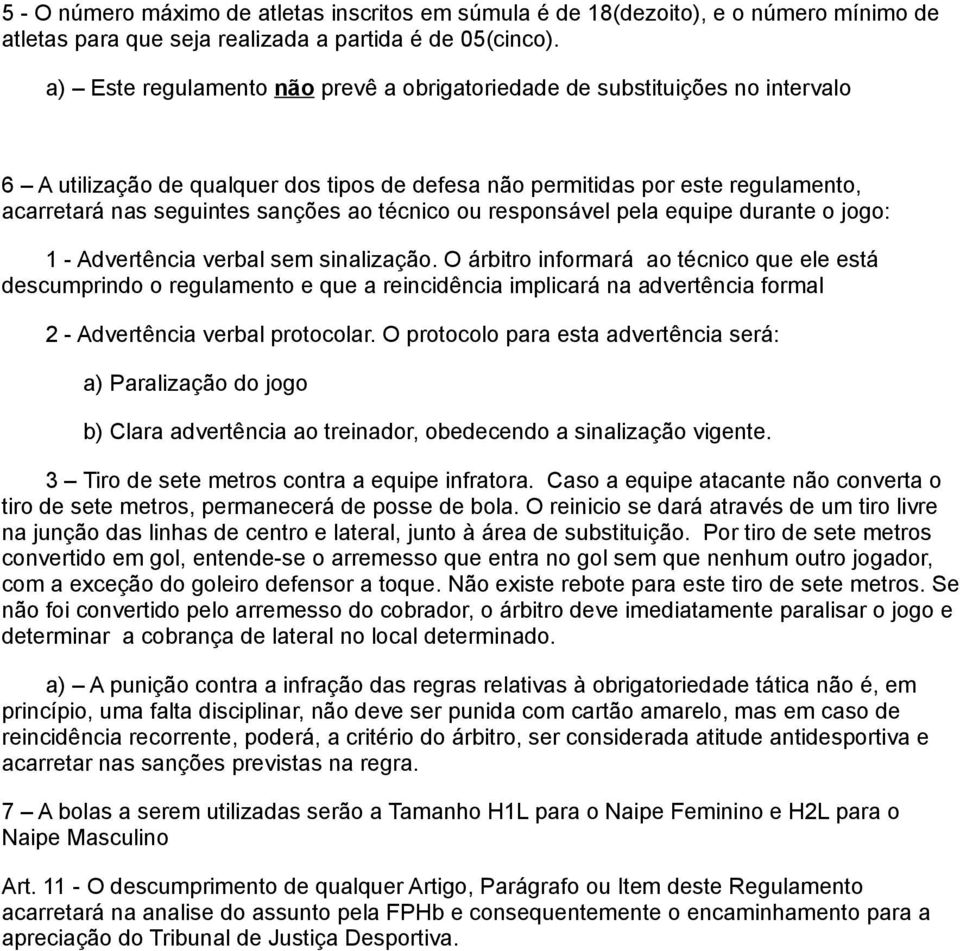 5 - O número máximo de atletas inscritos em súmula é de 18(dezoito), e o número mínimo de atletas para que seja realizada a partida é de 05(cinco).

a) – Este regulamento não prevê a obrigatoriedade de substituições no intervalo

6 – A utilização de qualquer dos tipos de defesa não permitidas por este regulamento, acarretará nas seguintes sanções ao técnico ou responsável pela equipe durante o jogo:

1 - Advertência verbal sem sinalização. O árbitro informará ao técnico que ele está descumprindo o regulamento e que a reincidência implicará na advertência formal

2 - Advertência verbal protocolar. O protocolo para esta advertência será:

a) Paralização do jogo

b) Clara advertência ao treinador, obedecendo a sinalização vigente.

3 – Tiro de sete metros contra a equipe infratora. Caso a equipe atacante não converta o tiro de sete metros, permanecerá de posse de bola. O reinicio se dará através de um tiro livre na junção das linhas de centro e lateral, junto à área de substituição. Por tiro de sete metros convertido em gol, entende-se o arremesso que entra no gol sem que nenhum outro jogador, com a exceção do goleiro defensor a toque. Não existe rebote para este tiro de sete metros. Se não foi convertido pelo arremesso do cobrador, o árbitro deve imediatamente paralisar o jogo e determinar a cobrança de lateral no local determinado.

a) – A punição contra a infração das regras relativas à obrigatoriedade tática não é, em princípio, uma falta disciplinar, não deve ser punida com cartão amarelo, mas em caso de reincidência recorrente, poderá, a critério do árbitro, ser considerada atitude antidesportiva e acarretar nas sanções previstas na regra.

7 – A bolas a serem utilizadas serão a Tamanho H1L para o Naipe Feminino e H2L para o Naipe Masculino

Art. 11 - O descumprimento de qualquer Artigo, Parágrafo ou Item deste Regulamento acarretará na analise do assunto pela FPHb e consequentemente o encaminhamento para a apreciação do Tribunal de Justiça Desportiva.